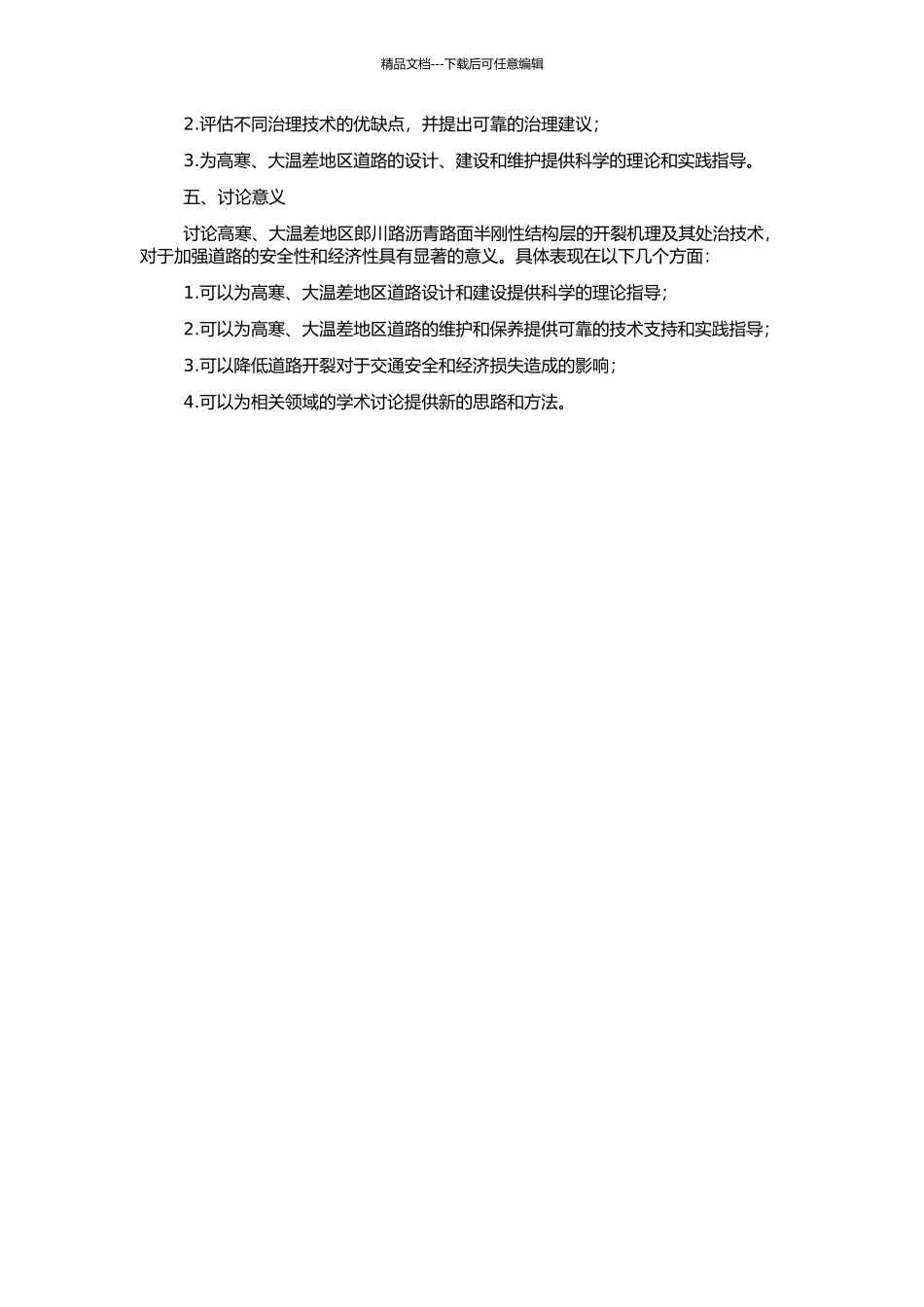 精品文档---下载后可任意编辑

2.评估不同治理技术的优缺点，并提出可靠的治理建议；

3.为高寒、大温差地区道路的设计、建设和维护提供科学的理论和实践指导。

五、讨论意义

讨论高寒、大温差地区郎川路沥青路面半刚性结构层的开裂机理及其处治技术，对于加强道路的安全性和经济性具有显著的意义。具体表现在以下几个方面：

1.可以为高寒、大温差地区道路设计和建设提供科学的理论指导；

2.可以为高寒、大温差地区道路的维护和保养提供可靠的技术支持和实践指导；

3.可以降低道路开裂对于交通安全和经济损失造成的影响；

4.可以为相关领域的学术讨论提供新的思路和方法。